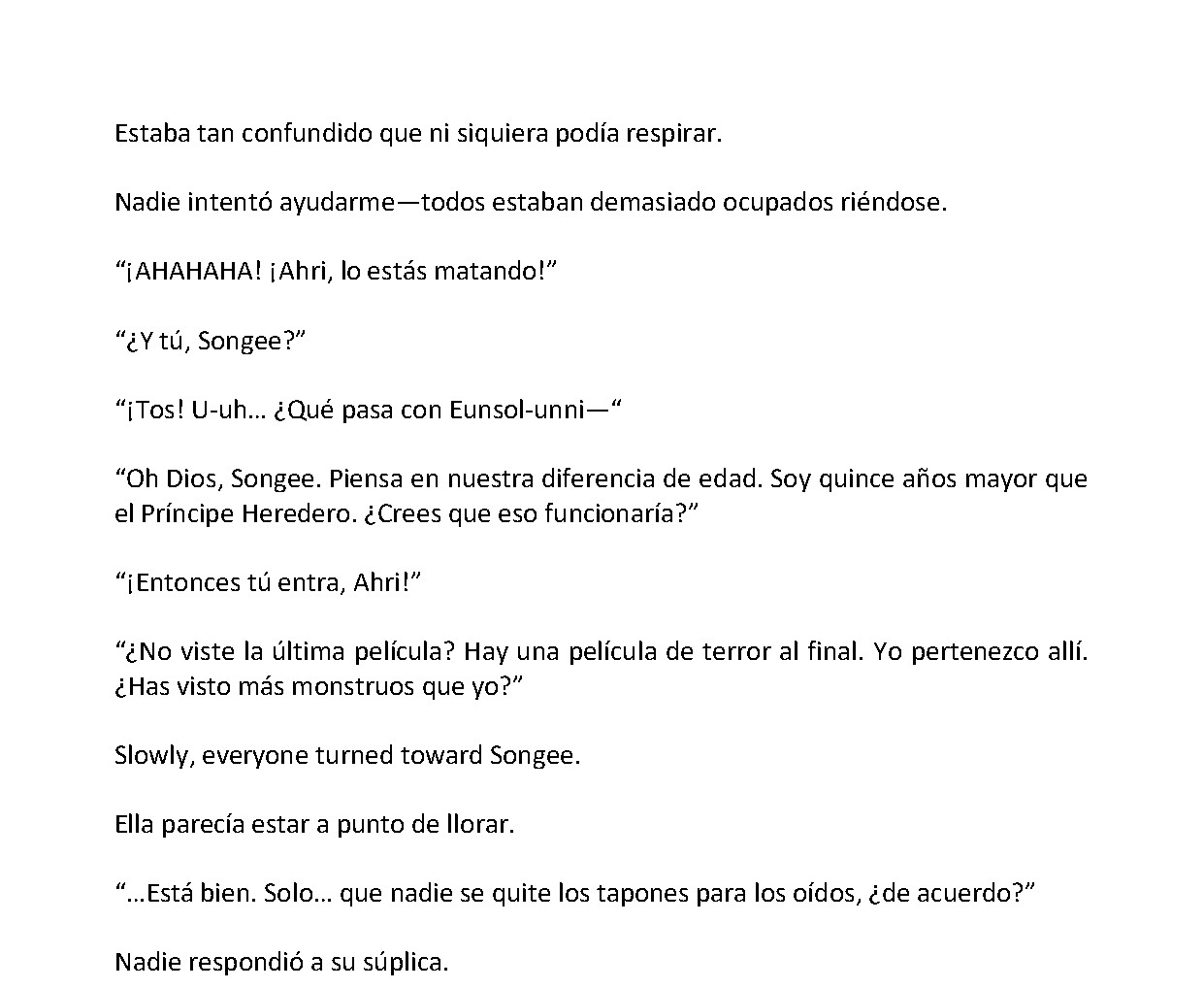 Estaba tan confundido que ni siquiera podía respirar.

Nadie intentó ayudarme—todos estaban demasiado ocupados riéndose.

“¡AHAHAHA! ¡Ahri, lo estás matando!”

“¿Y tú, Songee?”

“¡Tos! U-uh… ¿Qué pasa con Eunsol-unni—“

“Oh Dios, Songee. Piensa en nuestra diferencia de edad. Soy quince años mayor que el Príncipe Heredero. ¿Crees que eso funcionaría?”

“¡Entonces tú entra, Ahri!”

“¿No viste la última película? Hay una película de terror al final. Yo pertenezco allí. ¿Has visto más monstruos que yo?”

Slowly, everyone turned toward Songee.

Ella parecía estar a punto de llorar.

“…Está bien. Solo… que nadie se quite los tapones para los oídos, ¿de acuerdo?”

Nadie respondió a su súplica.